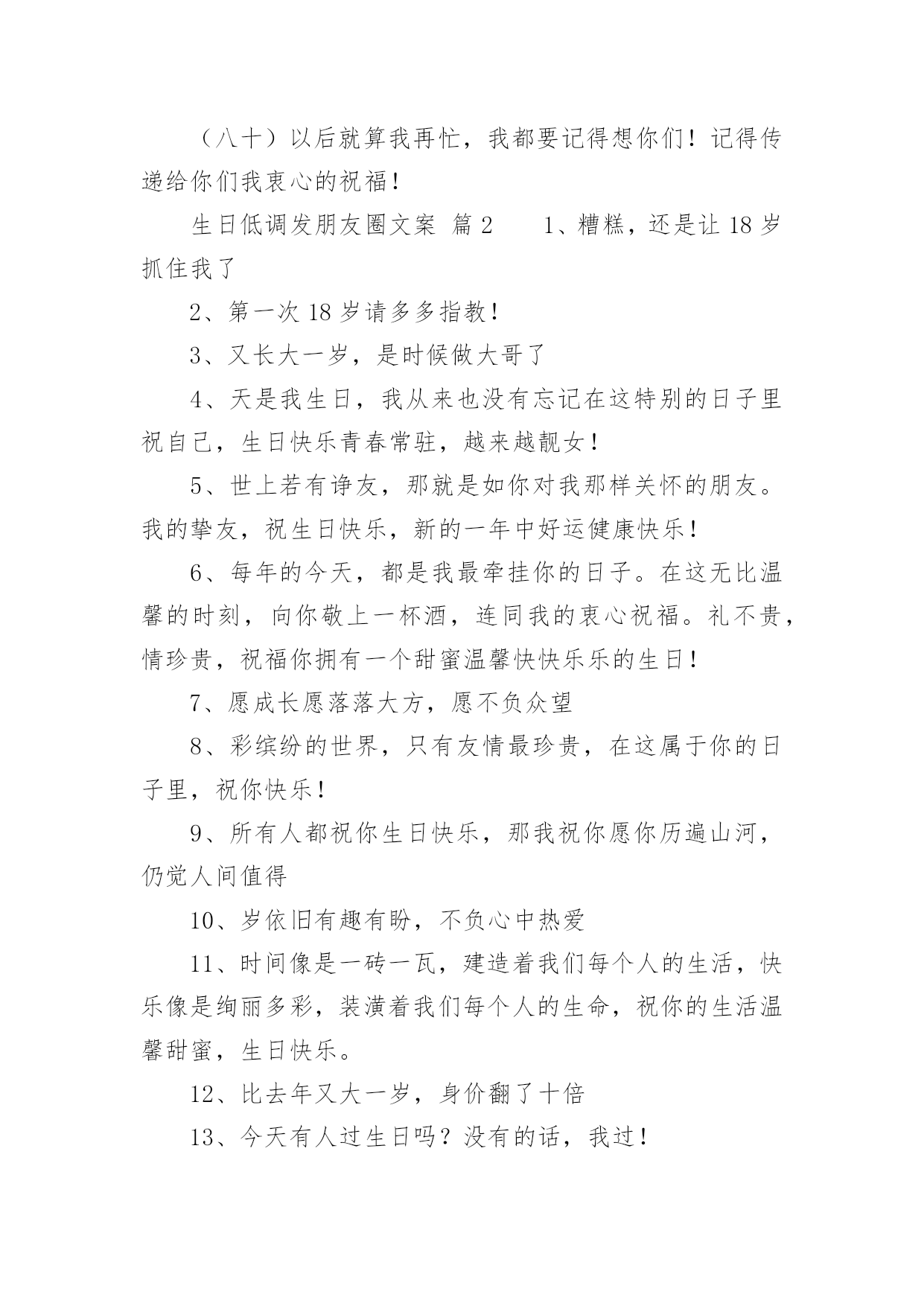 （八十）以后就算我再忙，我都要记得想你们！记得传递给你们我衷心的祝福！

生日低调发朋友圈文案 篇2　　1、糟糕，还是让18岁抓住我了

2、第一次18岁请多多指教！

3、又长大一岁，是时候做大哥了

4、天是我生日，我从来也没有忘记在这特别的日子里祝自己，生日快乐青春常驻，越来越靓女！

5、世上若有诤友，那就是如你对我那样关怀的朋友。我的挚友，祝生日快乐，新的一年中好运健康快乐！

6、每年的今天，都是我最牵挂你的日子。在这无比温馨的时刻，向你敬上一杯酒，连同我的衷心祝福。礼不贵，情珍贵，祝福你拥有一个甜蜜温馨快快乐乐的生日！

7、愿成长愿落落大方，愿不负众望

8、彩缤纷的世界，只有友情最珍贵，在这属于你的日子里，祝你快乐！

9、所有人都祝你生日快乐，那我祝你愿你历遍山河，仍觉人间值得

10、岁依旧有趣有盼，不负心中热爱

11、时间像是一砖一瓦，建造着我们每个人的生活，快乐像是绚丽多彩，装潢着我们每个人的生命，祝你的生活温馨甜蜜，生日快乐。

12、比去年又大一岁，身价翻了十倍

13、今天有人过生日吗？没有的话，我过！